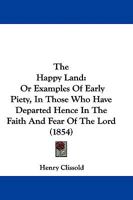 The
Happy Land:
Or Examples Of Early Piety, In Those Who Have Departed Hence In The Faith And Fear Of The Lord
(1854)

Henry Clissold